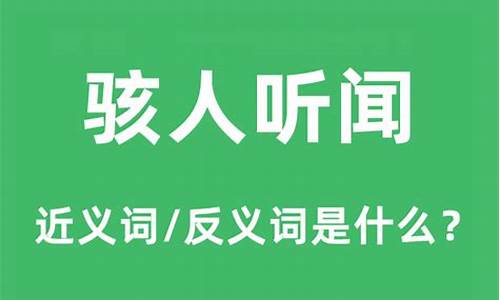 骇人听闻

近义词/反义词是什么？